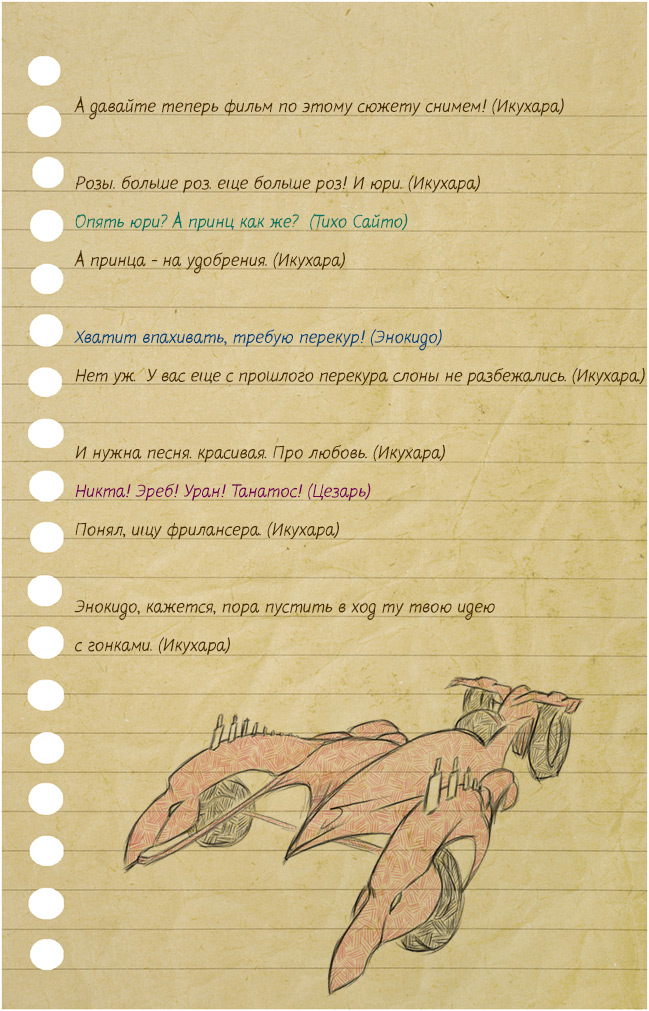 А давайте теперь фильм по этому сюжету снимем! (Икухара)

Розы. больше роз. еще больше роз! И юри. (Икухара)

Опять юри? А принц как же? (Тихо Сайто)

А принца - на удобрения. (Икухара)

Хватит впахивать, требую перекур! (Энокидо)

Нет уж. У вас еще с прошлого перекура слоны не разбежались. (Икухара)

И нужна песня. красивая. Про любовь. (Икухара)

Никта! Эреб! Уран! Танатос! (Цезарь)

Понял, ищу фрилансера. (Икухара)

Энокидо, кажется, пора пустить в ход ту твою идею с гонками. (Икухара)